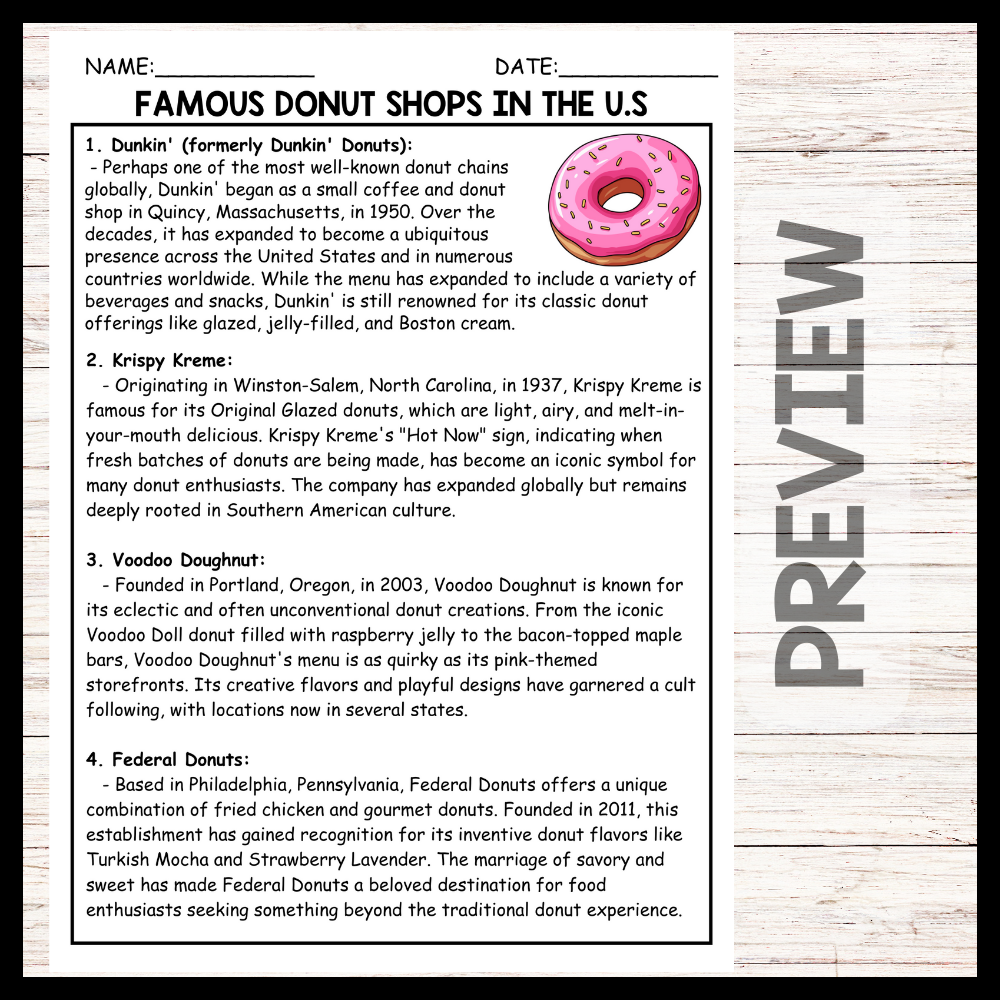 NAME:____________ DATE:____________

FAMOUS DONUT SHOPS IN THE U.S

1. Dunkin' (formerly Dunkin' Donuts):
- Perhaps one of the most well-known donut chains globally, Dunkin' began as a small coffee and donut shop in Quincy, Massachusetts, in 1950. Over the decades, it has expanded to become a ubiquitous presence across the United States and in numerous countries worldwide. While the menu has expanded to include a variety of beverages and snacks, Dunkin' is still renowned for its classic donut offerings like glazed, jelly-filled, and Boston cream.

2. Krispy Kreme:
- Originating in Winston-Salem, North Carolina, in 1937, Krispy Kreme is famous for its Original Glazed donuts, which are light, airy, and melt-in-your-mouth delicious. Krispy Kreme's "Hot Now" sign, indicating when fresh batches of donuts are being made, has become an iconic symbol for many donut enthusiasts. The company has expanded globally but remains deeply rooted in Southern American culture.

3. Voodoo Doughnut:
- Founded in Portland, Oregon, in 2003, Voodoo Doughnut is known for its eclectic and often unconventional donut creations. From the iconic Voodoo Doll donut filled with raspberry jelly to the bacon-topped maple bars, Voodoo Doughnut's menu is as quirky as its pink-themed storefronts. Its creative flavors and playful designs have garnered a cult following, with locations now in several states.

4. Federal Donuts:
- Based in Philadelphia, Pennsylvania, Federal Donuts offers a unique combination of fried chicken and gourmet donuts. Founded in 2011, this establishment has gained recognition for its inventive donut flavors like Turkish Mocha and Strawberry Lavender. The marriage of savory and sweet has made Federal Donuts a beloved destination for food enthusiasts seeking something beyond the traditional donut experience.

PREVIEW